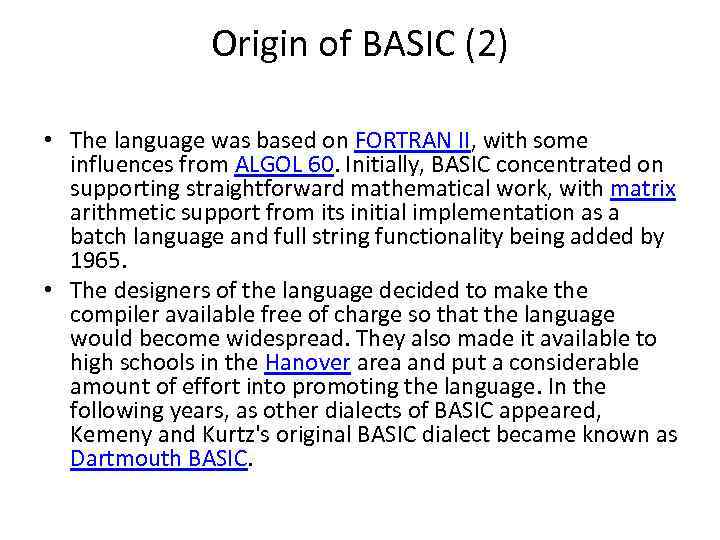 Origin of BASIC (2)

• The language was based on FORTRAN II, with some influences from ALGOL 60. Initially, BASIC concentrated on supporting straightforward mathematical work, with matrix arithmetic support from its initial implementation as a batch language and full string functionality being added by 1965.

• The designers of the language decided to make the compiler available free of charge so that the language would become widespread. They also made it available to high schools in the Hanover area and put a considerable amount of effort into promoting the language. In the following years, as other dialects of BASIC appeared, Kemeny and Kurtz's original BASIC dialect became known as Dartmouth BASIC.